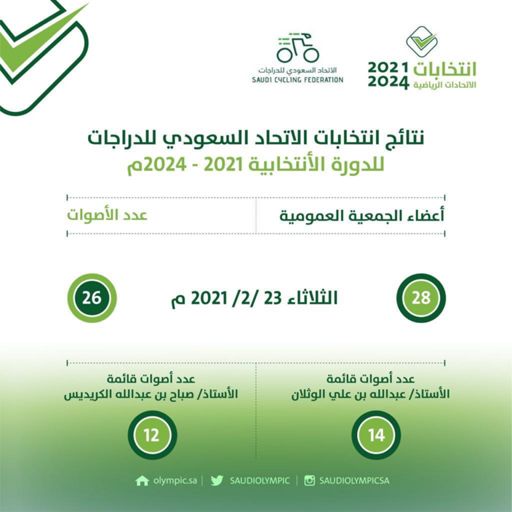 انتخابات 2021
2024
الاتحادات الرياضية

الاتحاد السعودي للدراجات
SAUDI CYCLING FEDERATION

نتائج انتخابات الاتحاد السعودي للدراجات
للدورة الأنتخابية 2021 - 2024م

أعضاء الجمعية العمومية

عدد الأصوات

28

الثلاثاء 23 /2/ 2021 م

26

عدد أصوات قائمة
الأستاذ/ عبدالله بن علي الوثلان

14

عدد أصوات قائمة
الأستاذ/ صباح بن عبدالله الكريديس

12

olympic.sa | SAUDIOLYMPIC | SAUDIOLYMPICSA